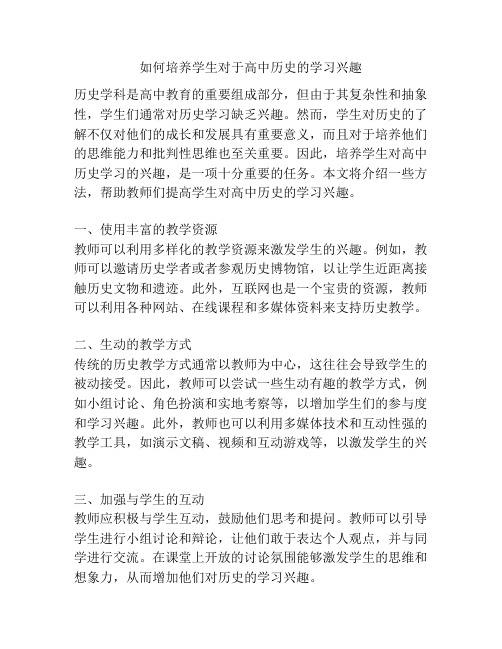 如何培养学生对于高中历史的学习兴趣

历史学科是高中教育的重要组成部分，但由于其复杂性和抽象性，学生们通常对历史学习缺乏兴趣。然而，学生对历史的了解不仅对他们的成长和发展具有重要意义，而且对于培养他们的思维能力和批判性思维也至关重要。因此，培养学生对高中历史学习的兴趣，是一项十分重要的任务。本文将介绍一些方法，帮助教师们提高学生对高中历史的学习兴趣。

一、使用丰富的教学资源
教师可以利用多样化的教学资源来激发学生的兴趣。例如，教师可以邀请历史学者或者参观历史博物馆，以让学生近距离接触历史文物和遗迹。此外，互联网也是一个宝贵的资源，教师可以利用各种网站、在线课程和多媒体资料来支持历史教学。

二、生动的教学方式
传统的历史教学方式通常以教师为中心，这往往会导致学生的被动接受。因此，教师可以尝试一些生动有趣的教学方式，例如小组讨论、角色扮演和实地考察等，以增加学生们的参与度和学习兴趣。此外，教师也可以利用多媒体技术和互动性强的教学工具，如演示文稿、视频和互动游戏等，以激发学生的兴趣。

三、加强与学生的互动
教师应积极与学生互动，鼓励他们思考和提问。教师可以引导学生进行小组讨论和辩论，让他们敢于表达个人观点，并与同学进行交流。在课堂上开放的讨论氛围能够激发学生的思维和想象力，从而增加他们对历史的学习兴趣。